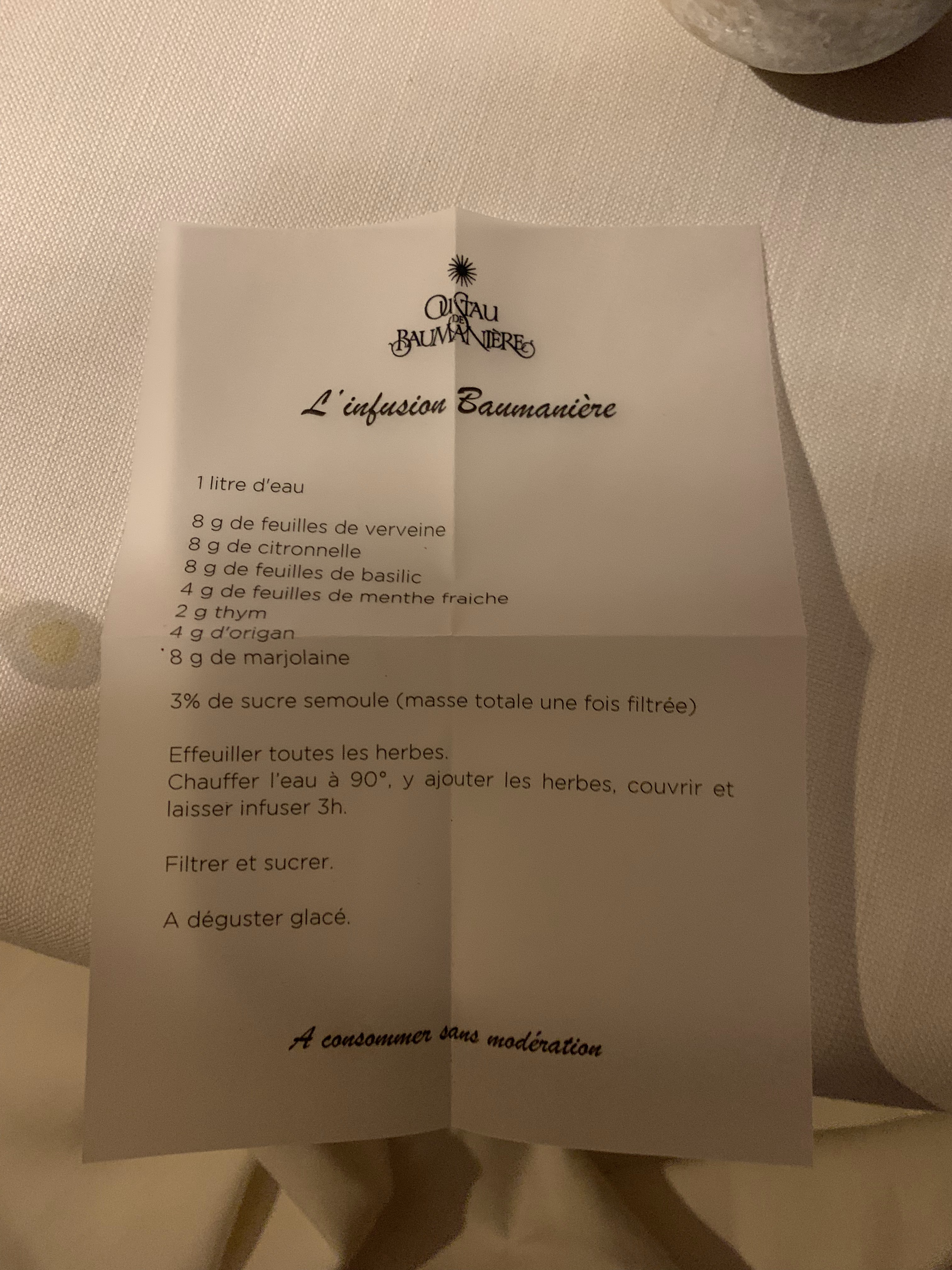 OUSTAU
DE
BAUMANIÈRE

L'infusion Baumanière

1 litre d'eau

8 g de feuilles de verveine
8 g de citronnelle
8 g de feuilles de basilic
4 g de feuilles de menthe fraiche
2 g thym
4 g d'origan
8 g de marjolaine

3% de sucre semoule (masse totale une fois filtrée)

Effeuiller toutes les herbes.
Chauffer l'eau à 90°, y ajouter les herbes, couvrir et laisser infuser 3h.

Filtrer et sucrer.

A déguster glacé.

A consommer sans modération